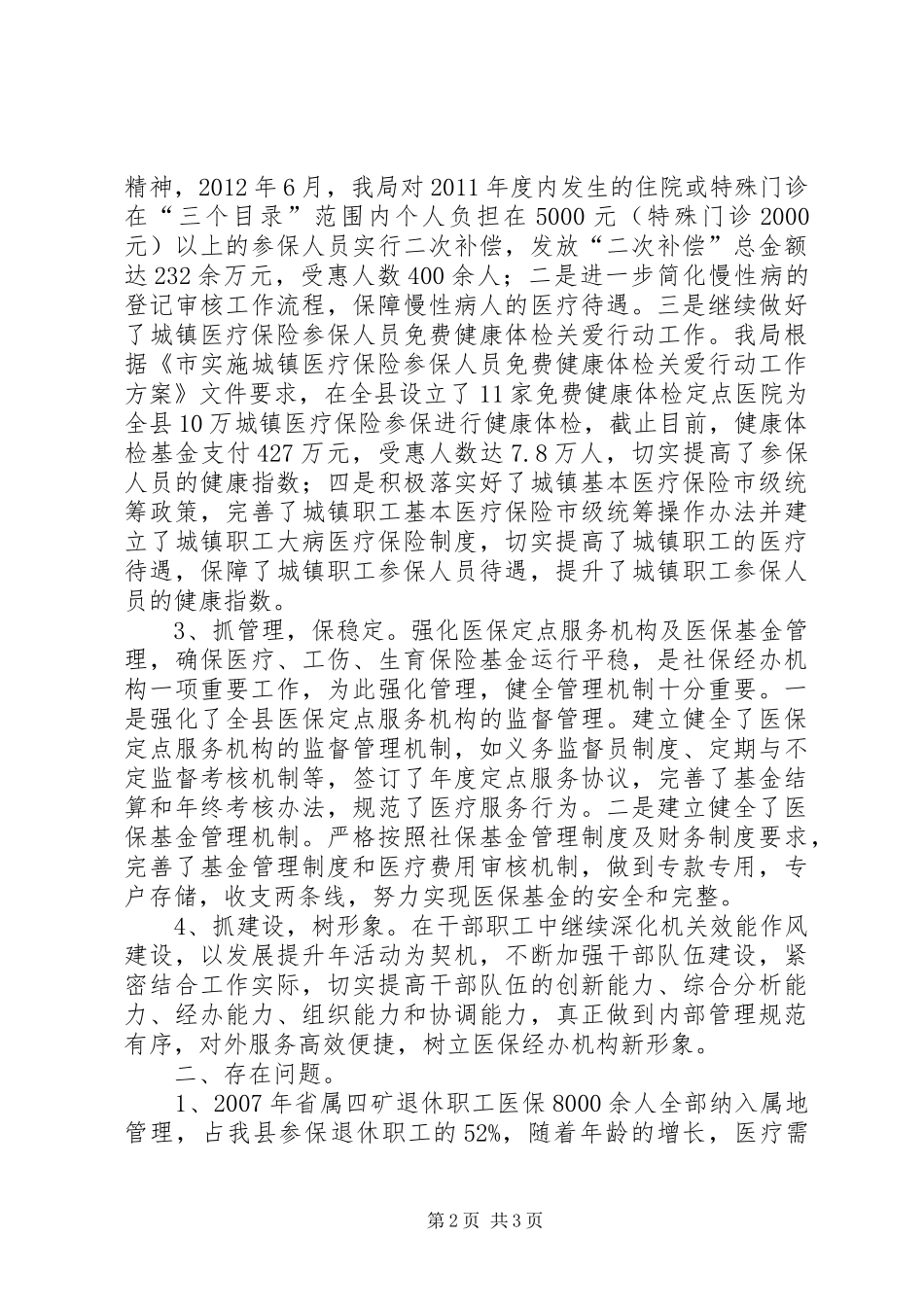 精神，2012年6月，我局对2011年度内发生的住院或特殊门诊在“三个目录”范围内个人负担在5000元（特殊门诊2000元）以上的参保人员实行二次补偿，发放“二次补偿”总金额达232余万元，受惠人数400余人；二是进一步简化慢性病的登记审核工作流程，保障慢性病人的医疗待遇。三是继续做好了城镇医疗保险参保人员免费健康体检关爱行动工作。我局根据《市实施城镇医疗保险参保人员免费健康体检关爱行动工作方案》文件要求，在全县设立了11家免费健康体检定点医院为全县10万城镇医疗保险参保进行健康体检，截止目前，健康体检基金支付427万元，受惠人数达7.8万人，切实提高了参保人员的健康指数；四是积极落实好了城镇基本医疗保险市级统筹政策，完善了城镇职工基本医疗保险市级统筹操作办法并建立了城镇职工大病医疗保险制度，切实提高了城镇职工的医疗待遇，保障了城镇职工参保人员待遇，提升了城镇职工参保人员的健康指数。

3、抓管理，保稳定。强化医保定点服务机构及医保基金管理，确保医疗、工伤、生育保险基金运行平稳，是社保经办机构一项重要工作，为此强化管理，健全管理机制十分重要。一是强化了全县医保定点服务机构的监督管理。建立健全了医保定点服务机构的监督管理机制，如义务监督员制度、定期与不定监督考核机制等，签订了年度定点服务协议，完善了基金结算和年终考核办法，规范了医疗服务行为。二是建立健全了医保基金管理机制。严格按照社保基金管理制度及财务制度要求，完善了基金管理制度和医疗费用审核机制，做到专款专用，专户存储，收支两条线，努力实现医保基金的安全和完整。

4、抓建设，树形象。在干部职工中继续深化机关效能作风建设，以发展提升年活动为契机，不断加强干部队伍建设，紧密结合工作实际，切实提高干部队伍的创新能力、综合分析能力、经办能力、组织能力和协调能力，真正做到内部管理规范有序，对外服务高效便捷，树立医保经办机构新形象。

二、存在问题。

1、2007年省属四矿退休职工医保8000余人全部纳入属地管理，占我县参保退休职工的52%，随着年龄的增长，医疗需

第2页 共3页